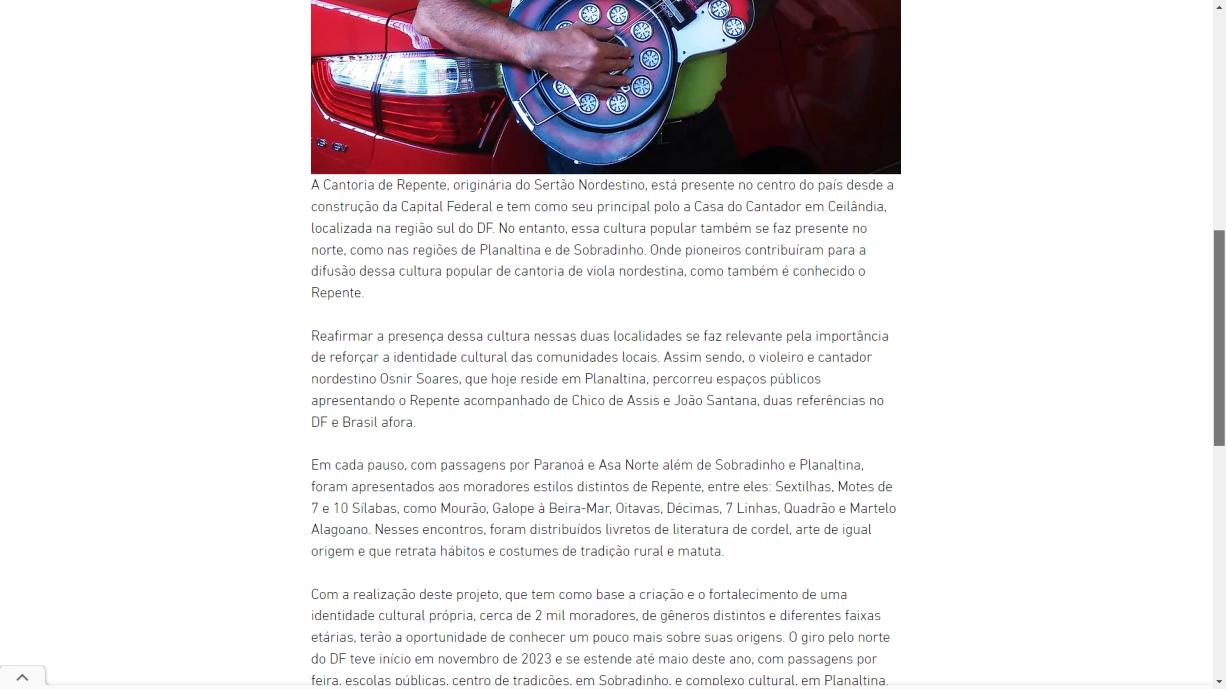 A Cantoria de Repente, originária do Sertão Nordestino, está presente no centro do país desde a construção da Capital Federal e tem como seu principal polo a Casa do Cantador em Ceilândia, localizada na região sul do DF. No entanto, essa cultura popular também se faz presente no norte, como nas regiões de Planaltina e de Sobradinho. Onde pioneiros contribuíram para a difusão dessa cultura popular de cantoria de viola nordestina, como também é conhecido o Repente.

Reafirmar a presença dessa cultura nessas duas localidades se faz relevante pela importância de reforçar a identidade cultural das comunidades locais. Assim sendo, o violeiro e cantador nordestino Osnir Soares, que hoje reside em Planaltina, percorreu espaços públicos apresentando o Repente acompanhado de Chico de Assis e João Santana, duas referências no DF e Brasil afora.

Em cada pauso, com passagens por Paranoá e Asa Norte além de Sobradinho e Planaltina, foram apresentados aos moradores estilos distintos de Repente, entre eles: Sextilhas, Motes de 7 e 10 Sílabas, como Mourão, Galope à Beira-Mar, Oitavas, Décimas, 7 Linhas, Quadrão e Martelo Alagoano. Nesses encontros, foram distribuídos livretos de literatura de cordel, arte de igual origem e que retrata hábitos e costumes de tradição rural e matuta.

Com a realização deste projeto, que tem como base a criação e o fortalecimento de uma identidade cultural própria, cerca de 2 mil moradores, de gêneros distintos e diferentes faixas etárias, terão a oportunidade de conhecer um pouco mais sobre suas origens. O giro pelo norte do DF teve início em novembro de 2023 e se estende até maio deste ano, com passagens por feira, escolas públicas, centro de tradições, em Sobradinho, e complexo cultural, em Planaltina.